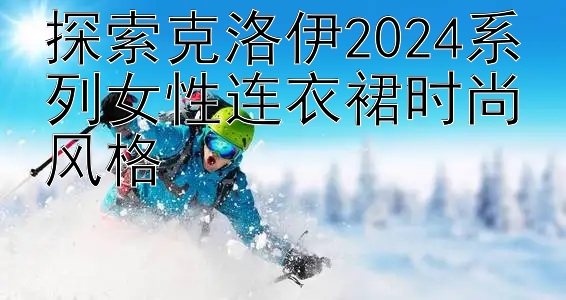 探索克洛伊2024系列女性连衣裙时尚风格